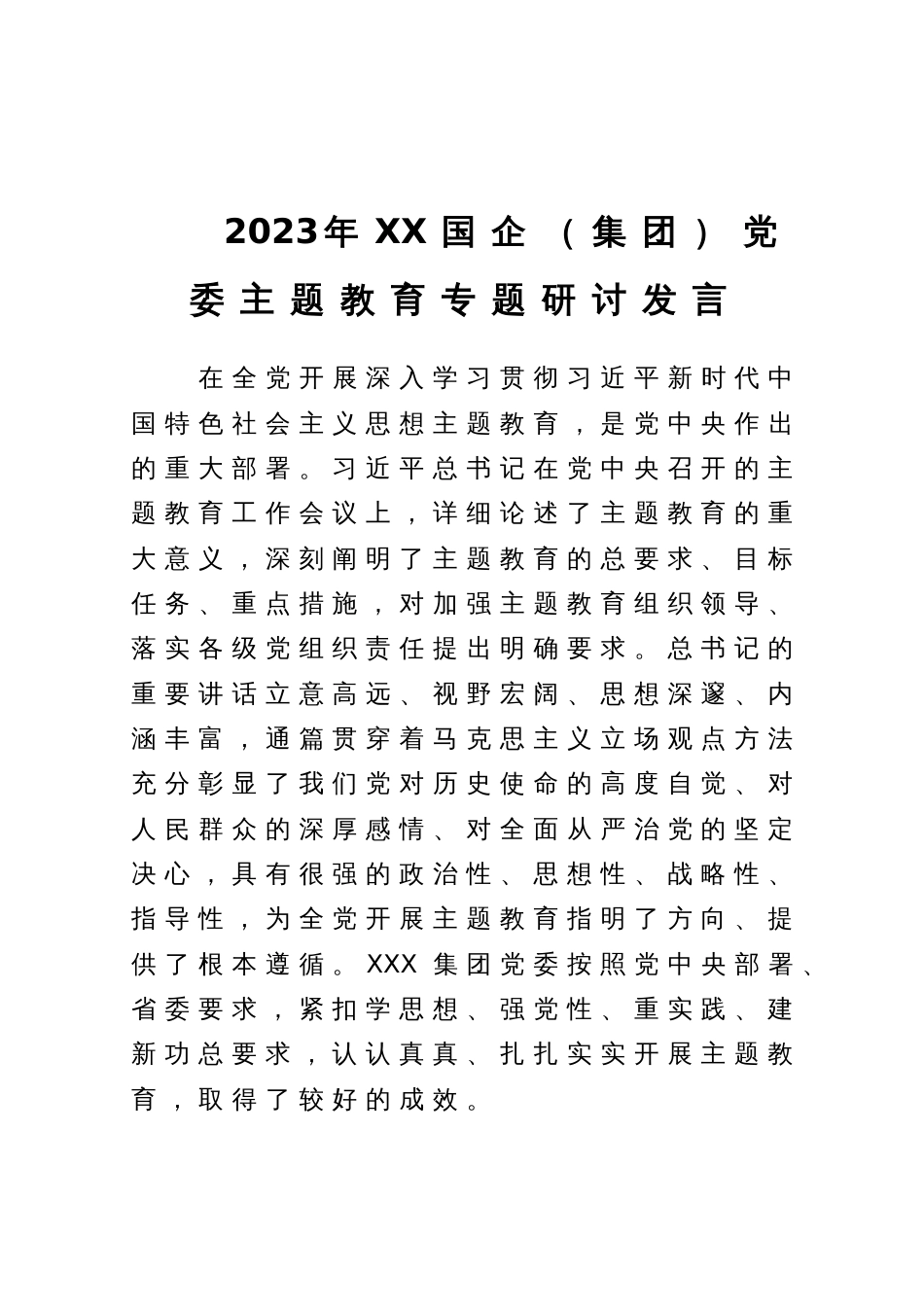 2023年XX国企（集团）党委主题教育专题研讨发言

在全党开展深入学习贯彻习近平新时代中国特色社会主义思想主题教育，是党中央作出的重大部署。习近平总书记在党中央召开的主题教育工作会议上，详细论述了主题教育的重大意义，深刻阐明了主题教育的总要求、目标任务、重点措施，对加强主题教育组织领导、落实各级党组织责任提出明确要求。总书记的重要讲话立意高远、视野宏阔、思想深邃、内涵丰富，通篇贯穿着马克思主义立场观点方法充分彰显了我们党对历史使命的高度自觉、对人民群众的深厚感情、对全面从严治党的坚定决心，具有很强的政治性、思想性、战略性、指导性，为全党开展主题教育指明了方向、提供了根本遵循。XXX集团党委按照党中央部署、省委要求，紧扣学思想、强党性、重实践、建新功总要求，认认真真、扎扎实实开展主题教育，取得了较好的成效。